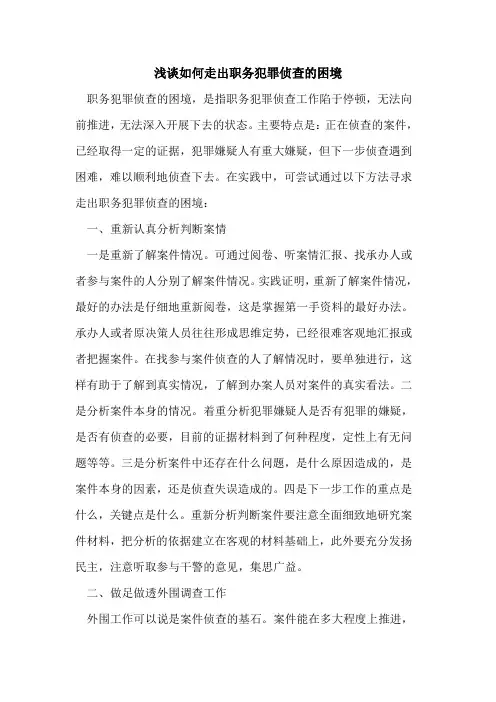 浅谈如何走出职务犯罪侦查的困境

职务犯罪侦查的困境，是指职务犯罪侦查工作陷于停顿，无法向前推进，无法深入开展下去的状态。主要特点是：正在侦查的案件，已经取得一定的证据，犯罪嫌疑人有重大嫌疑，但下一步侦查遇到困难，难以顺利地侦查下去。在实践中，可尝试通过以下方法寻求走出职务犯罪侦查的困境：

一、重新认真分析判断案情

一是重新了解案件情况。可通过阅卷、听案情汇报、找承办人或者参与案件的人分别了解案件情况。实践证明，重新了解案件情况，最好的办法是仔细地重新阅卷，这是掌握第一手资料的最好办法。承办人或者原决策人员往往形成思维定势，已经很难客观地汇报或者把握案件。在找参与案件侦查的人了解情况时，要单独进行，这样有助于了解到真实情况，了解到办案人员对案件的真实看法。二是分析案件本身的情况。着重分析犯罪嫌疑人是否有犯罪的嫌疑，是否有侦查的必要，目前的证据材料到了何种程度，定性上有无问题等等。三是分析案件中还存在什么问题，是什么原因造成的，是案件本身的因素，还是侦查失误造成的。四是下一步工作的重点是什么，关键点是什么。重新分析判断案件要注意全面细致地研究案件材料，把分析的依据建立在客观的材料基础上，此外要充分发扬民主，注意听取参与干警的意见，集思广益。

二、做足做透外围调查工作

外围工作可以说是案件侦查的基石。案件能在多大程度上推进，